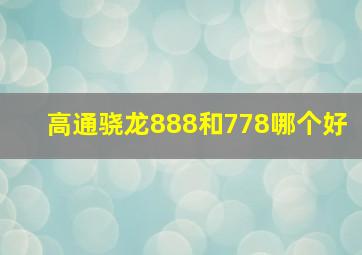 高通骁龙888和778哪个好